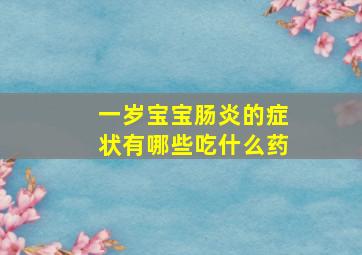 一岁宝宝肠炎的症状有哪些吃什么药